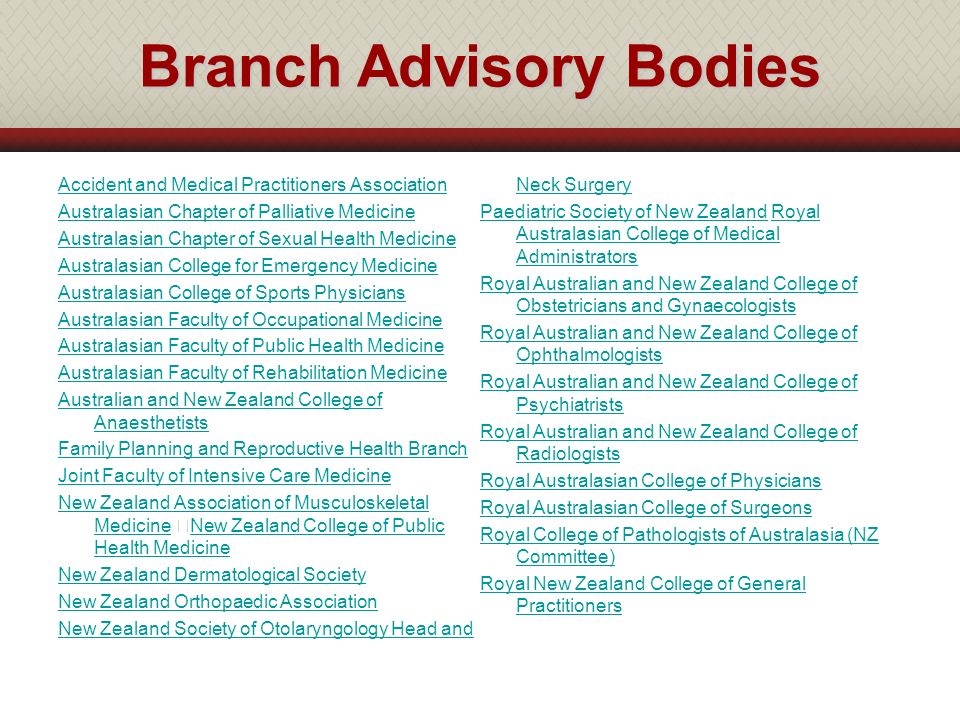 Branch Advisory Bodies

Accident and Medical Practitioners Association
Australasian Chapter of Palliative Medicine
Australasian Chapter of Sexual Health Medicine
Australasian College for Emergency Medicine
Australasian College of Sports Physicians
Australasian Faculty of Occupational Medicine
Australasian Faculty of Public Health Medicine
Australasian Faculty of Rehabilitation Medicine
Australian and New Zealand College of Anaesthetists
Family Planning and Reproductive Health Branch
Joint Faculty of Intensive Care Medicine
New Zealand Association of Musculoskeletal Medicine New Zealand College of Public Health Medicine
New Zealand Dermatological Society
New Zealand Orthopaedic Association
New Zealand Society of Otolaryngology Head and Neck Surgery
Paediatric Society of New Zealand Royal Australasian College of Medical Administrators
Royal Australian and New Zealand College of Obstetricians and Gynaecologists
Royal Australian and New Zealand College of Ophthalmologists
Royal Australian and New Zealand College of Psychiatrists
Royal Australian and New Zealand College of Radiologists
Royal Australasian College of Physicians
Royal Australasian College of Surgeons
Royal College of Pathologists of Australasia (NZ Committee)
Royal New Zealand College of General Practitioners